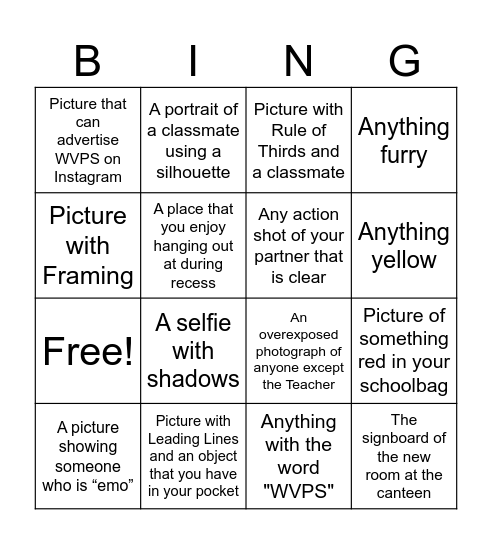 | B | I | N | G |
|---|---|---|---|
| Picture that can advertise WVPS on Instagram | A portrait of a classmate using a silhouette | Picture with Rule of Thirds and a classmate | Anything furry |
| Picture with Framing | A place that you enjoy hanging out at during recess | Any action shot of your partner that is clear | Anything yellow |
| Free! | A selfie with shadows | An overexposed photograph of anyone except the Teacher | Picture of something red in your schoolbag |
| A picture showing someone who is “emo” | Picture with Leading Lines and an object that you have in your pocket | Anything with the word "WVPS" | The signboard of the new room at the canteen |